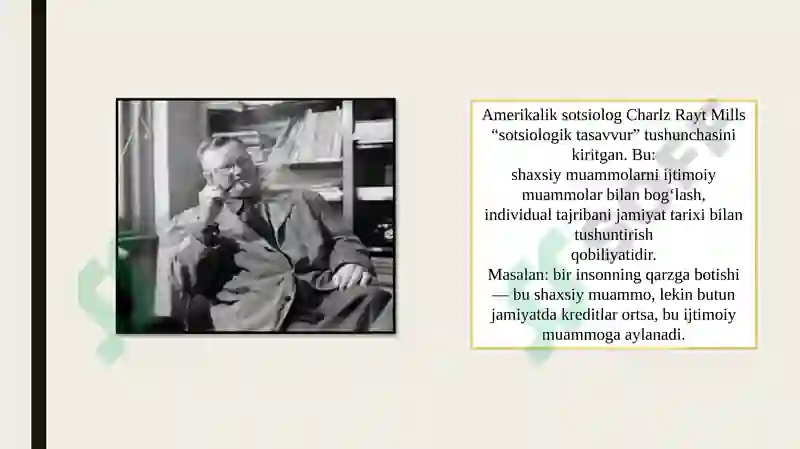 Amerikalik sotsiolog Charlz Rayt Mills “sotsiologik tasavvur” tushunchasini kiritgan. Bu:
shaxsiy muammolarni ijtimoiy muammolar bilan bog‘lash, individual tajribani jamiyat tarixi bilan tushuntirish
qobiliyatidir.
Masalan: bir insonning qarzga botishi — bu shaxsiy muammo, lekin butun jamiyatda kreditlar ortsa, bu ijtimoiy muammoga aylanadi.